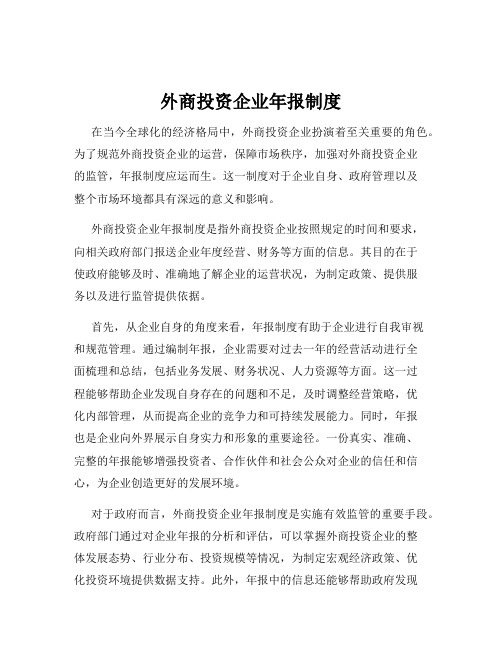 外商投资企业年报制度

在当今全球化的经济格局中，外商投资企业扮演着至关重要的角色。为了规范外商投资企业的运营，保障市场秩序，加强对外商投资企业的监管，年报制度应运而生。这一制度对于企业自身、政府管理以及整个市场环境都具有深远的意义和影响。

外商投资企业年报制度是指外商投资企业按照规定的时间和要求，向相关政府部门报送企业年度经营、财务等方面的信息。其目的在于使政府能够及时、准确地了解企业的运营状况，为制定政策、提供服务以及进行监管提供依据。

首先，从企业自身的角度来看，年报制度有助于企业进行自我审视和规范管理。通过编制年报，企业需要对过去一年的经营活动进行全面梳理和总结，包括业务发展、财务状况、人力资源等方面。这一过程能够帮助企业发现自身存在的问题和不足，及时调整经营策略，优化内部管理，从而提高企业的竞争力和可持续发展能力。同时，年报也是企业向外界展示自身实力和形象的重要途径。一份真实、准确、完整的年报能够增强投资者、合作伙伴和社会公众对企业的信任和信心，为企业创造更好的发展环境。

对于政府而言，外商投资企业年报制度是实施有效监管的重要手段。政府部门通过对企业年报的分析和评估，可以掌握外商投资企业的整体发展态势、行业分布、投资规模等情况，为制定宏观经济政策、优化投资环境提供数据支持。此外，年报中的信息还能够帮助政府发现